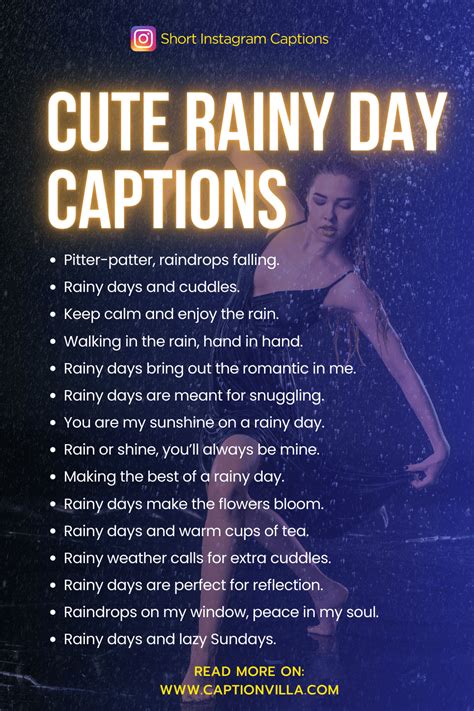 Short Instagram Captions

CUTE RAINY DAY CAPTIONS

• Pitter-patter, raindrops falling.
• Rainy days and cuddles.
• Keep calm and enjoy the rain.
• Walking in the rain, hand in hand.
• Rainy days bring out the romantic in me.
• Rainy days are meant for snuggling.
• You are my sunshine on a rainy day.
• Rain or shine, you'll always be mine.
• Making the best of a rainy day.
• Rainy days make the flowers bloom.
• Rainy days and warm cups of tea.
• Rainy weather calls for extra cuddles.
• Rainy days are perfect for reflection.
• Raindrops on my window, peace in my soul.
• Rainy days and lazy Sundays.

READ MORE ON:
WWW.CAPTIONVILLA.COM